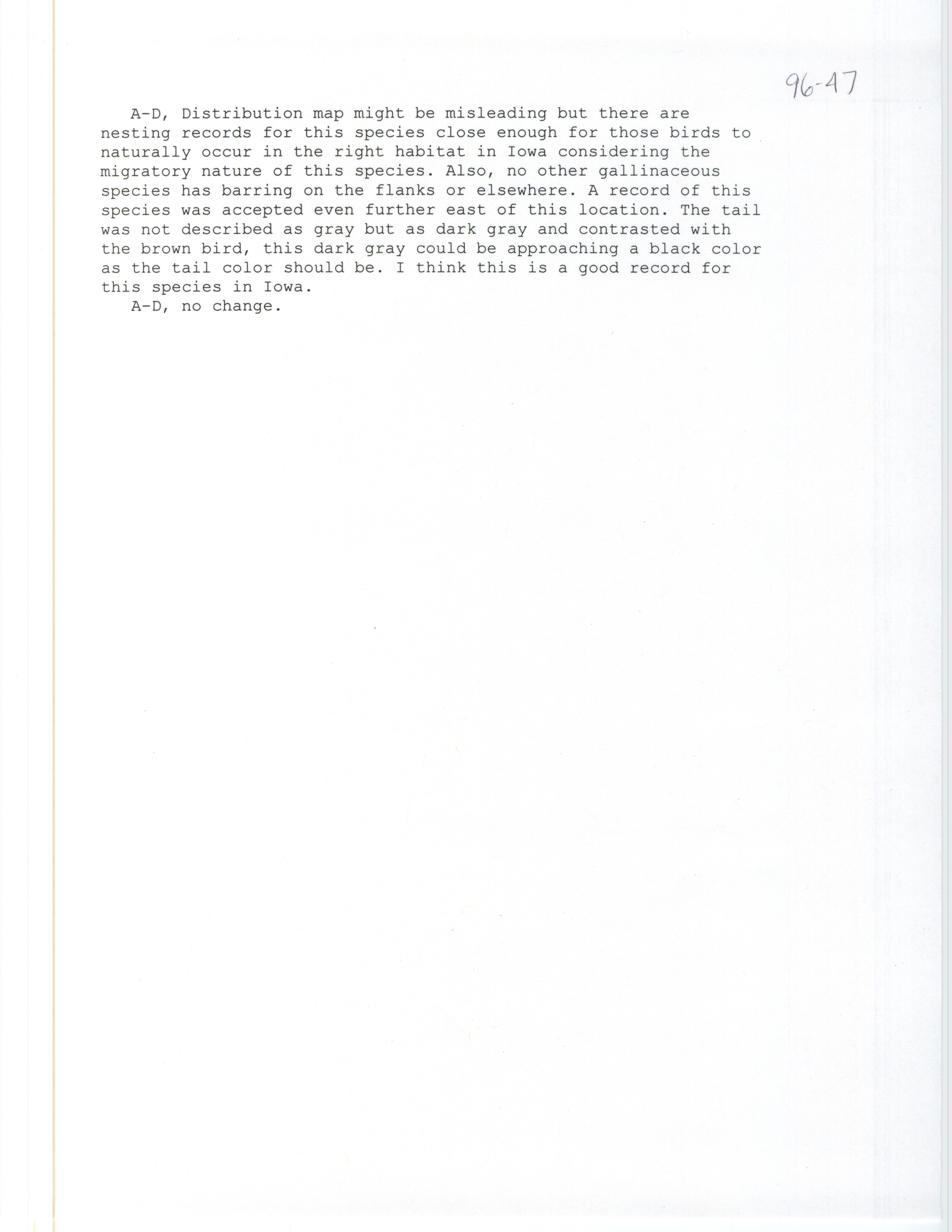 96-47

A-D, Distribution map might be misleading but there are nesting records for this species close enough for those birds to naturally occur in the right habitat in Iowa considering the migratory nature of this species. Also, no other gallinaceous species has barring on the flanks or elsewhere. A record of this species was accepted even further east of this location. The tail was not described as gray but as dark gray and contrasted with the brown bird, this dark gray could be approaching a black color as the tail color should be. I think this is a good record for this species in Iowa.

A-D, no change.